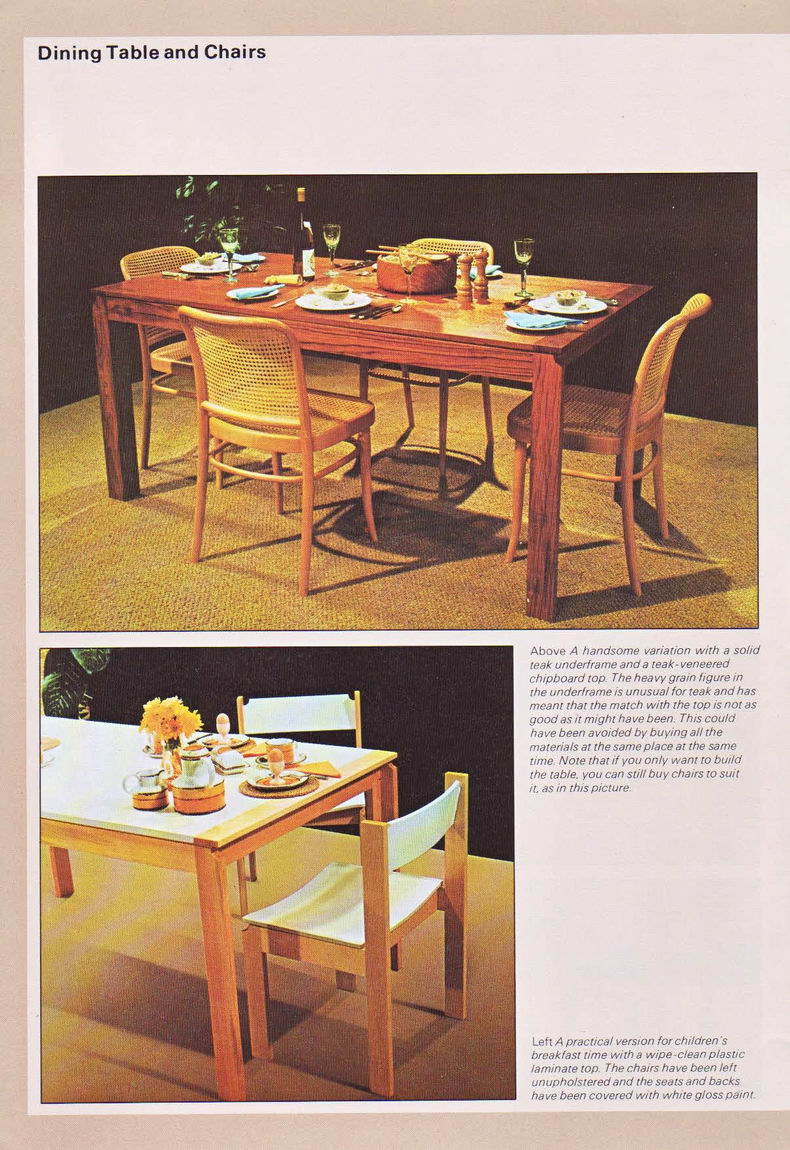 Dining Table and Chairs

Above A handsome variation with a solid teak underframe and a teak-veneered chipboard top. The heavy grain figure in the underframe is unusual for teak and has meant that the match with the top is not as good as it might have been. This could have been avoided by buying all the materials at the same place at the same time. Note that if you only want to build the table, you can still buy chairs to suit it, as in this picture.

Left A practical version for children's breakfast time with a wipe-clean plastic laminate top. The chairs have been left unupholstered and the seats and backs have been covered with white gloss paint.